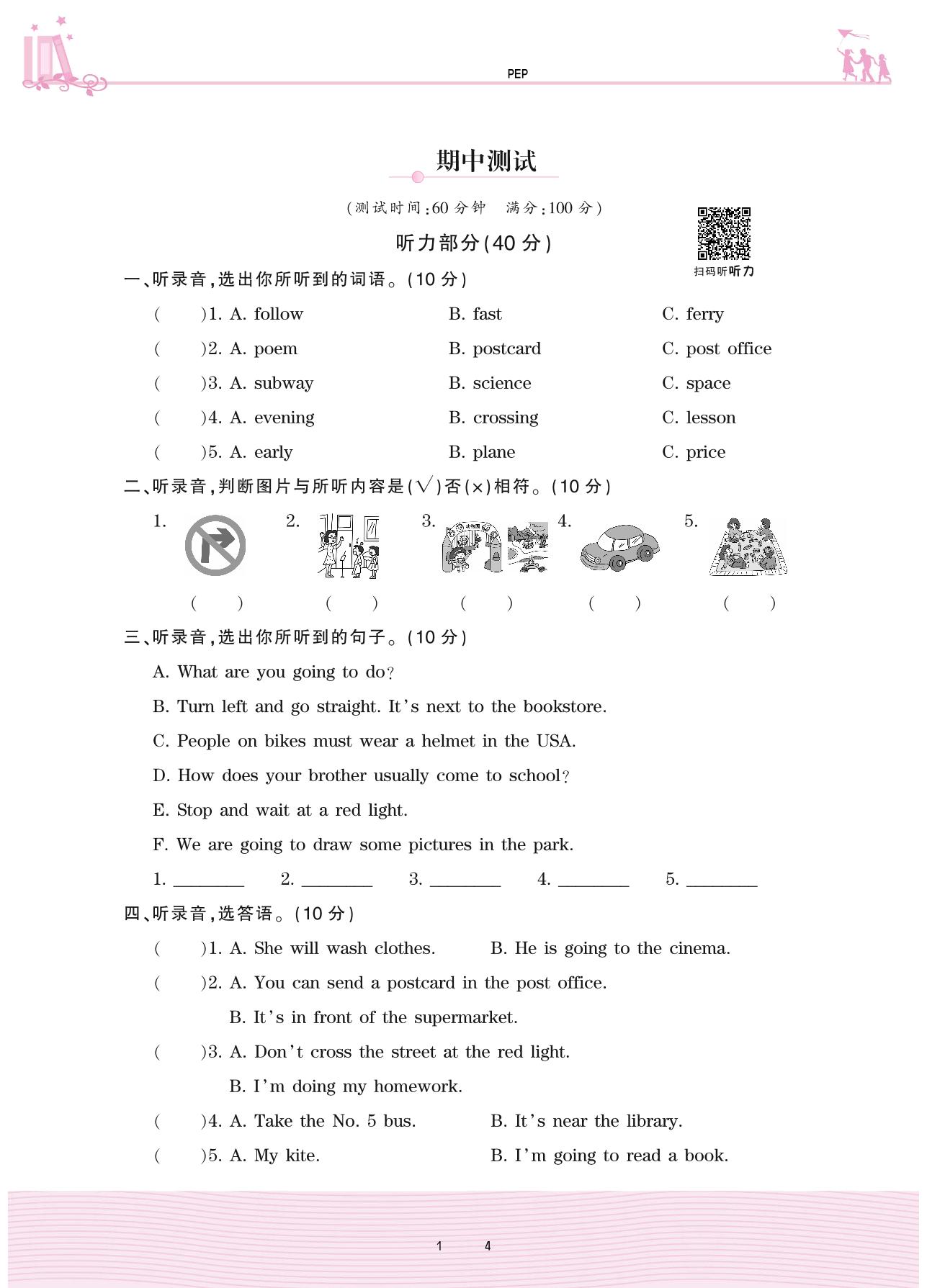 PEP

期中测试

(测试时间:60 分钟　满分:100 分)

听力部分(40 分)

扫码听听力

一、听录音,选出你所听到的词语。(10 分)

(　　)1. A. follow　　B. fast　　C. ferry

(　　)2. A. poem　　B. postcard　　C. post office

(　　)3. A. subway　　B. science　　C. space

(　　)4. A. evening　　B. crossing　　C. lesson

(　　)5. A. early　　B. plane　　C. price

二、听录音,判断图片与所听内容是(√)否(×)相符。(10 分)

1.　　2.　　3.　　4.　　5.

(　　)　(　　)　(　　)　(　　)　(　　)

三、听录音,选出你所听到的句子。(10 分)

A. What are you going to do?

B. Turn left and go straight. It's next to the bookstore.

C. People on bikes must wear a helmet in the USA.

D. How does your brother usually come to school?

E. Stop and wait at a red light.

F. We are going to draw some pictures in the park.

1. ________　2. ________　3. ________　4. ________　5. ________

四、听录音,选答语。(10 分)

(　　)1. A. She will wash clothes.　　B. He is going to the cinema.

(　　)2. A. You can send a postcard in the post office.

B. It's in front of the supermarket.

(　　)3. A. Don't cross the street at the red light.

B. I'm doing my homework.

(　　)4. A. Take the No. 5 bus.　　B. It's near the library.

(　　)5. A. My kite.　　B. I'm going to read a book.

1　4